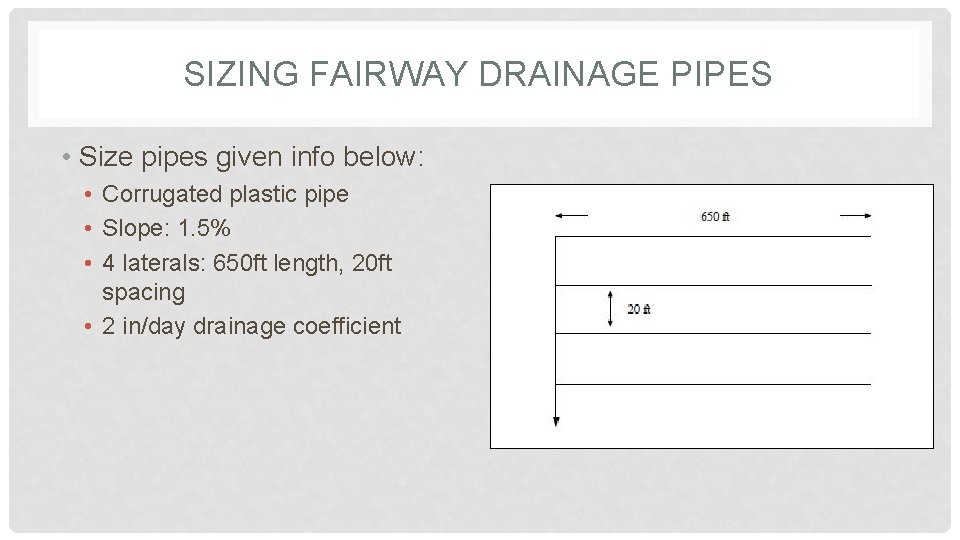 SIZING FAIRWAY DRAINAGE PIPES

• Size pipes given info below:
• Corrugated plastic pipe
• Slope: 1.5%
• 4 laterals: 650ft length, 20ft spacing
• 2 in/day drainage coefficient

650 ft

20 ft